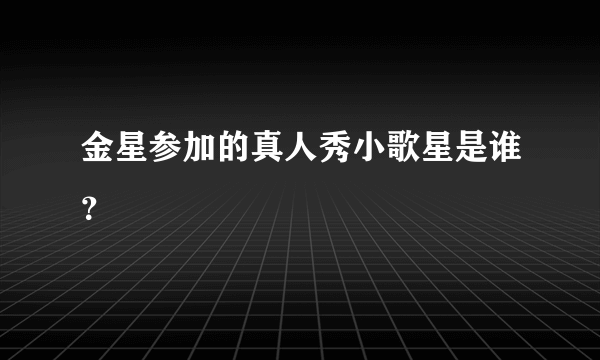 金星参加的真人秀小歌星是谁？